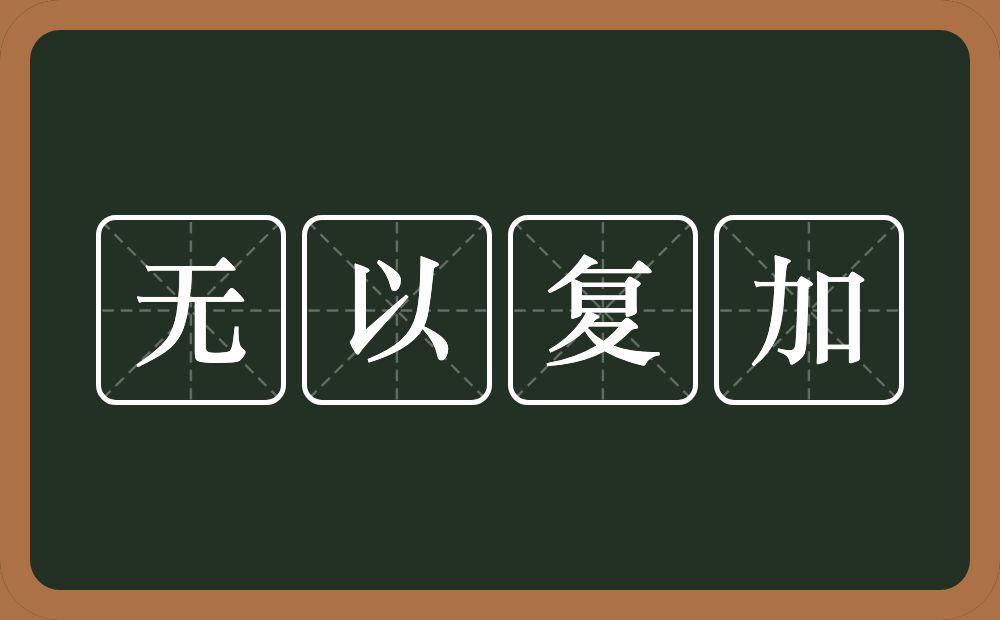 无以复加